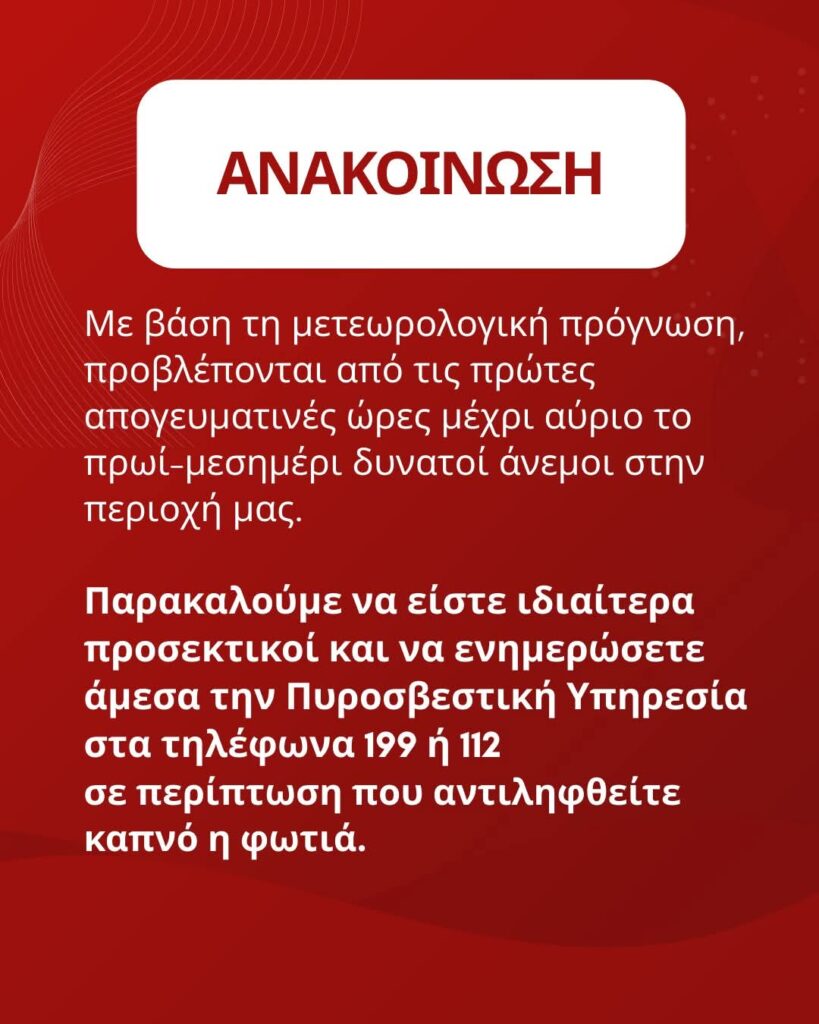 ΑΝΑΚΟΙΝΩΣΗ

Με βάση τη μετεωρολογική πρόγνωση, προβλέπονται από τις πρώτες απογευματινές ώρες μέχρι αύριο το πρωί-μεσημέρι δυνατοί άνεμοι στην περιοχή μας.

Παρακαλούμε να είστε ιδιαίτερα προσεκτικοί και να ενημερώσετε άμεσα την Πυροσβεστική Υπηρεσία στα τηλέφωνα 199 ή 112 σε περίπτωση που αντιληφθείτε καπνό η φωτιά.